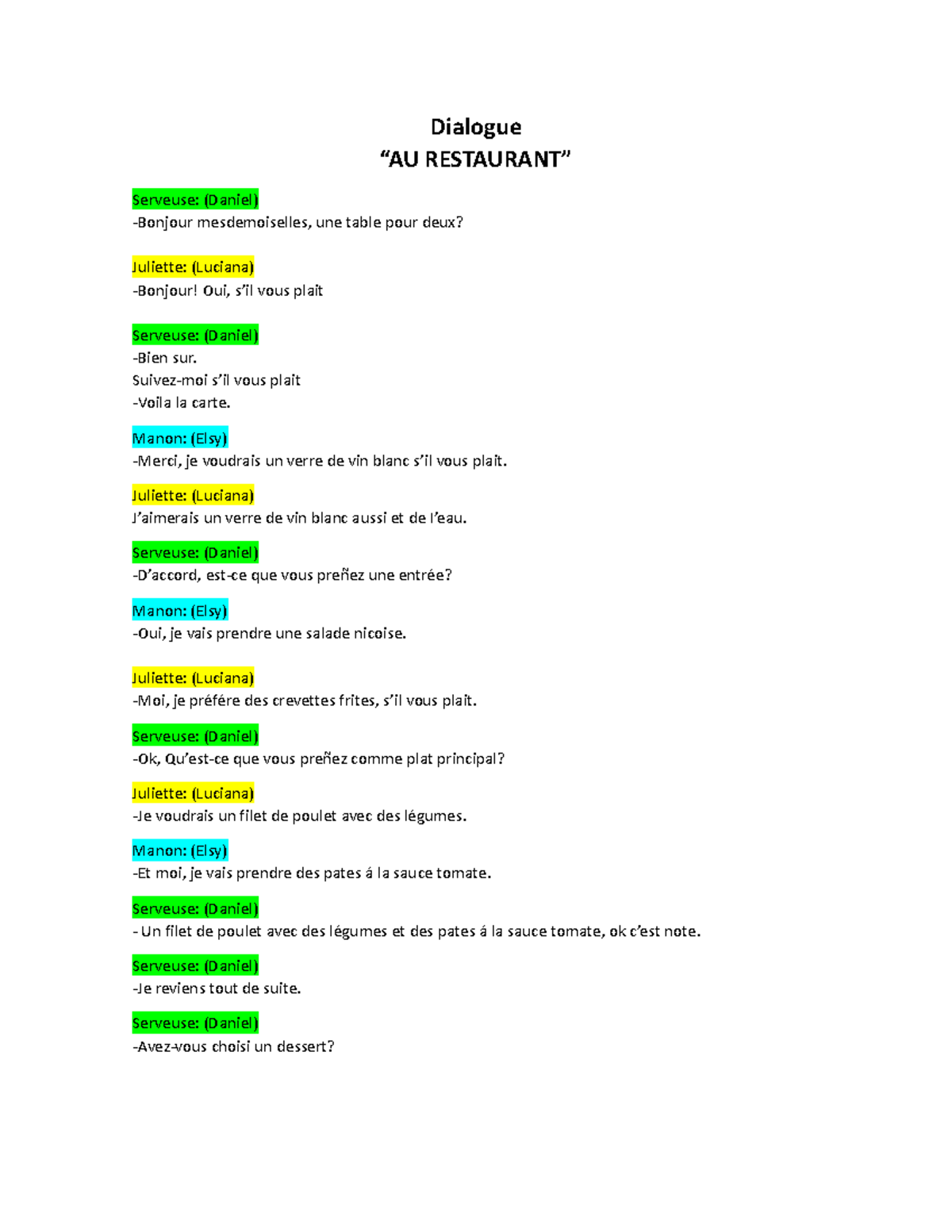 Dialogue
“AU RESTAURANT”

Serveuse: (Daniel)
-Bonjour mesdemoiselles, une table pour deux?

Juliette: (Luciana)
-Bonjour! Oui, s’il vous plait

Serveuse: (Daniel)
-Bien sur.
Suivez-moi s’il vous plait
-Voila la carte.

Manon: (Elsy)
-Merci, je voudrais un verre de vin blanc s’il vous plait.

Juliette: (Luciana)
J’aimerais un verre de vin blanc aussi et de l’eau.

Serveuse: (Daniel)
-D’accord, est-ce que vous preñez une entrée?

Manon: (Elsy)
-Oui, je vais prendre une salade nicoise.

Juliette: (Luciana)
-Moi, je préfére des crevettes frites, s’il vous plait.

Serveuse: (Daniel)
-Ok, Qu’est-ce que vous preñez comme plat principal?

Juliette: (Luciana)
-Je voudrais un filet de poulet avec des légumes.

Manon: (Elsy)
-Et moi, je vais prendre des pates á la sauce tomate.

Serveuse: (Daniel)
- Un filet de poulet avec des légumes et des pates á la sauce tomate, ok c’est note.

Serveuse: (Daniel)
-Je reviens tout de suite.

Serveuse: (Daniel)
-Avez-vous choisi un dessert?